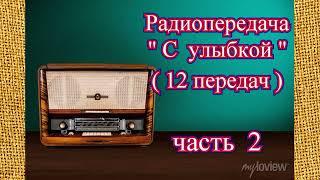 Радиопередача
" С улыбкой "
( 12 передач )

часть 2

myloview